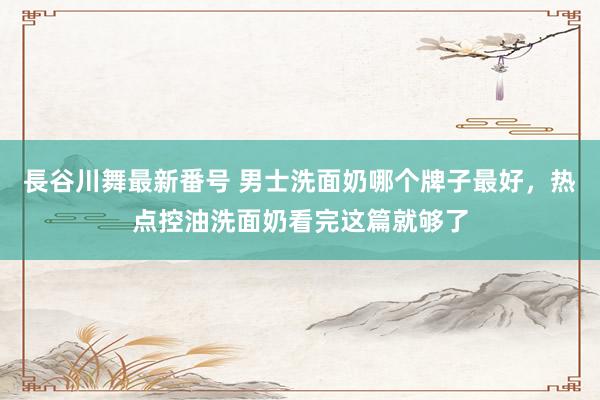 長谷川舞最新番号 男士洗面奶哪个牌子最好，热点控油洗面奶看完这篇就够了